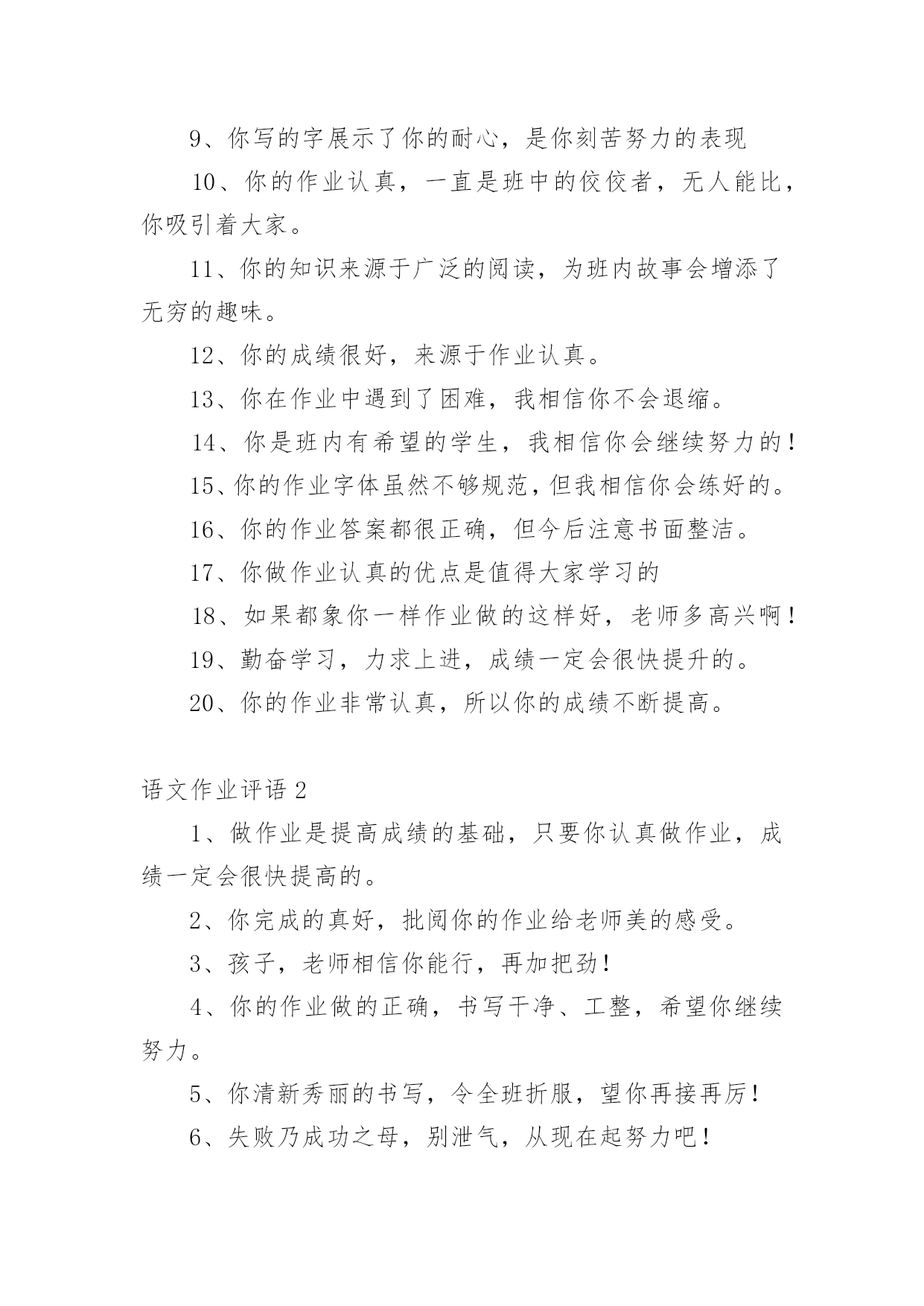 9、你写的字展示了你的耐心，是你刻苦努力的表现

10、你的作业认真，一直是班中的佼佼者，无人能比，你吸引着大家。

11、你的知识来源于广泛的阅读，为班内故事会增添了无穷的趣味。

12、你的成绩很好，来源于作业认真。

13、你在作业中遇到了困难，我相信你不会退缩。

14、你是班内有希望的学生，我相信你会继续努力的！

15、你的作业字体虽然不够规范，但我相信你会练好的。

16、你的作业答案都很正确，但今后注意书面整洁。

17、你做作业认真的优点是值得大家学习的

18、如果都象你一样作业做的这样好，老师多高兴啊！

19、勤奋学习，力求上进，成绩一定会很快提升的。

20、你的作业非常认真，所以你的成绩不断提高。

语文作业评语 2

1、做作业是提高成绩的基础，只要你认真做作业，成绩一定会很快提高的。

2、你完成的真好，批阅你的作业给老师美的感受。

3、孩子，老师相信你能行，再加把劲！

4、你的作业做的正确，书写干净、工整，希望你继续努力。

5、你清新秀丽的书写，令全班折服，望你再接再厉！

6、失败乃成功之母，别泄气，从现在起努力吧！